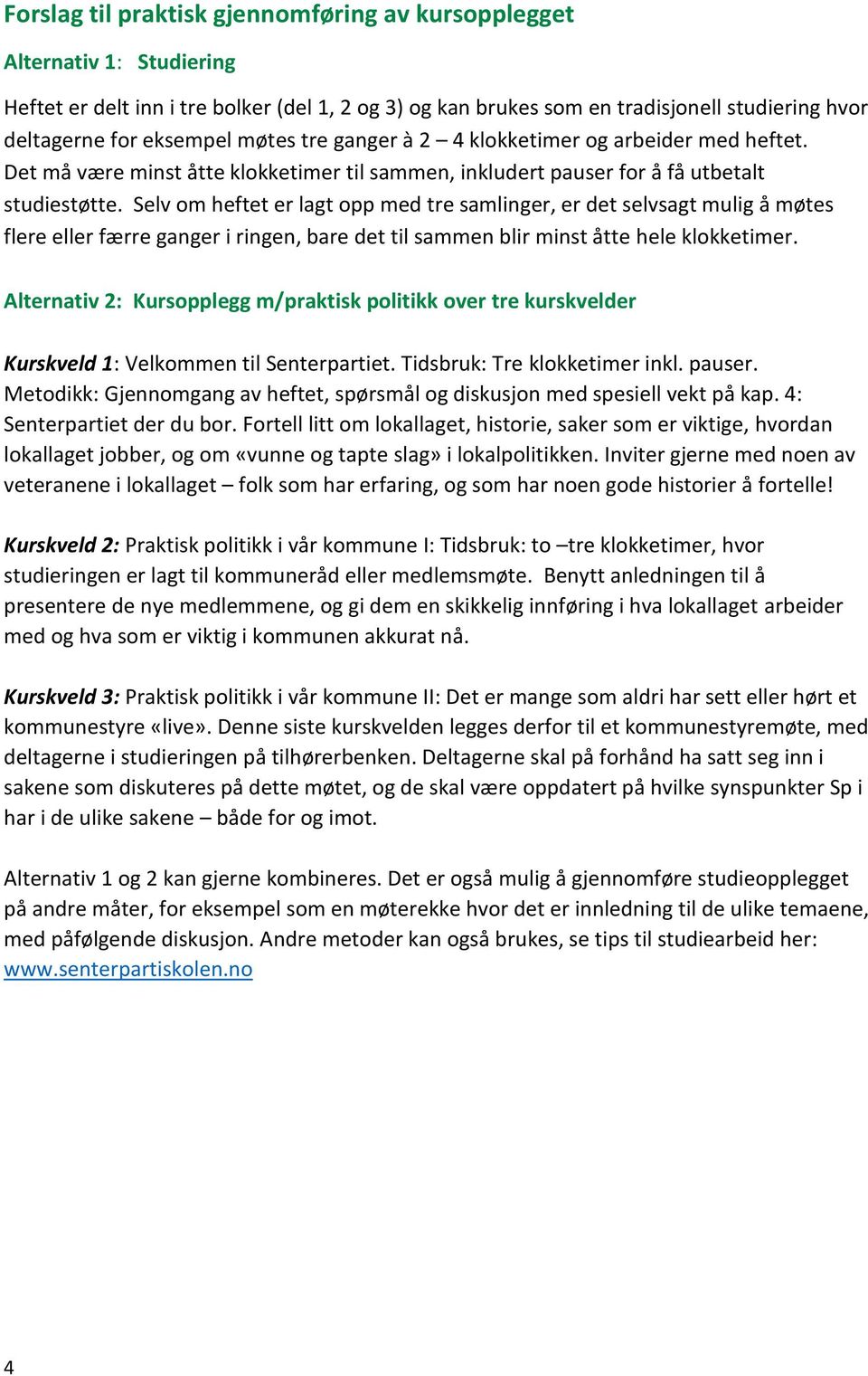 Forslag til praktisk gjennomføring av kursopplegget

Alternativ 1: Studiering

Heftet er delt inn i tre bolker (del 1, 2 og 3) og kan brukes som en tradisjonell studiering hvor deltagerne for eksempel møtes tre ganger à 2 – 4 klokketimer og arbeider med heftet. Det må være minst åtte klokketimer til sammen, inkludert pauser for å få utbetalt studiestøtte. Selv om heftet er lagt opp med tre samlinger, er det selvsagt mulig å møtes flere eller færre ganger i ringen, bare det til sammen blir minst åtte hele klokketimer.

Alternativ 2: Kursopplegg m/praktisk politikk over tre kurskvelder

Kurskveld 1: Velkommen til Senterpartiet. Tidsbruk: Tre klokketimer inkl. pauser. Metodikk: Gjennomgang av heftet, spørsmål og diskusjon med spesiell vekt på kap. 4: Senterpartiet der du bor. Fortell litt om lokallaget, historie, saker som er viktige, hvordan lokallaget jobber, og om «vunne og tapte slag» i lokalpolitikken. Inviter gjerne med noen av veteranene i lokallaget – folk som har erfaring, og som har noen gode historier å fortelle!

Kurskveld 2: Praktisk politikk i vår kommune I: Tidsbruk: to –tre klokketimer, hvor studieringen er lagt til kommuneråd eller medlemsmøte. Benytt anledningen til å presentere de nye medlemmene, og gi dem en skikkelig innføring i hva lokallaget arbeider med og hva som er viktig i kommunen akkurat nå.

Kurskveld 3: Praktisk politikk i vår kommune II: Det er mange som aldri har sett eller hørt et kommunestyre «live». Denne siste kurskvelden legges derfor til et kommunestyremøte, med deltagerne i studieringen på tilhørerbenken. Deltagerne skal på forhånd ha satt seg inn i sakene som diskuteres på dette møtet, og de skal være oppdatert på hvilke synspunkter Sp i har i de ulike sakene – både for og imot.

Alternativ 1 og 2 kan gjerne kombineres. Det er også mulig å gjennomføre studieopplegget på andre måter, for eksempel som en møterekke hvor det er innledning til de ulike temaene, med påfølgende diskusjon. Andre metoder kan også brukes, se tips til studiearbeid her: www.senterpartiskolen.no

4